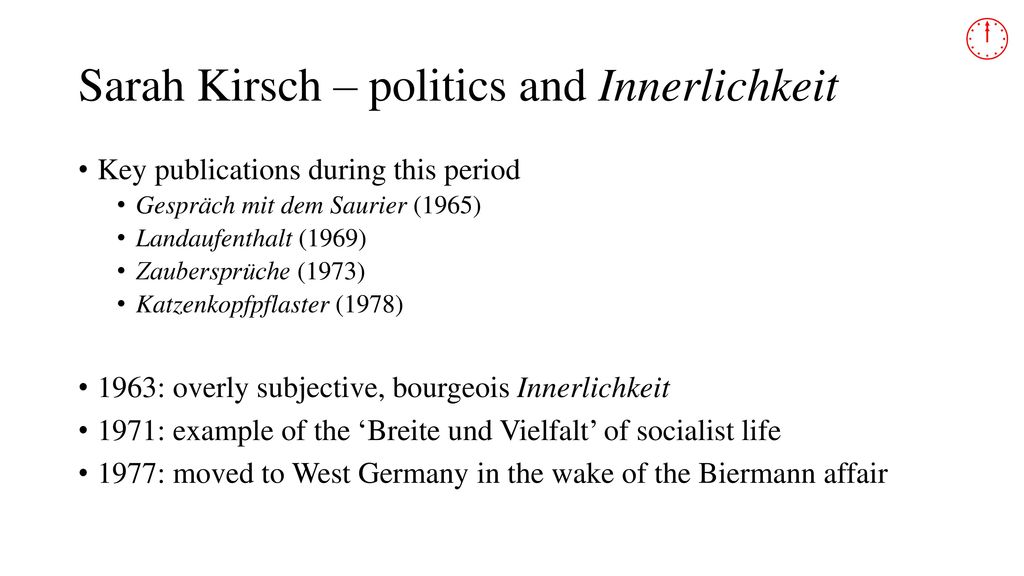 Sarah Kirsch – politics and Innerlichkeit

• Key publications during this period
  • Gespräch mit dem Saurier (1965)
  • Landaufenthalt (1969)
  • Zaubersprüche (1973)
  • Katzenkopfpflaster (1978)

• 1963: overly subjective, bourgeois Innerlichkeit
• 1971: example of the ‘Breite und Vielfalt’ of socialist life
• 1977: moved to West Germany in the wake of the Biermann affair